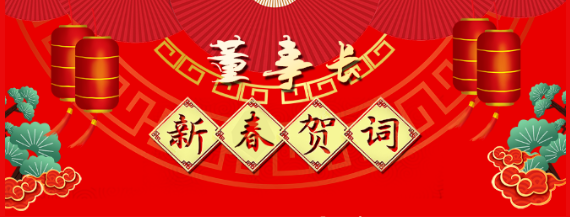 董事长

新春贺词